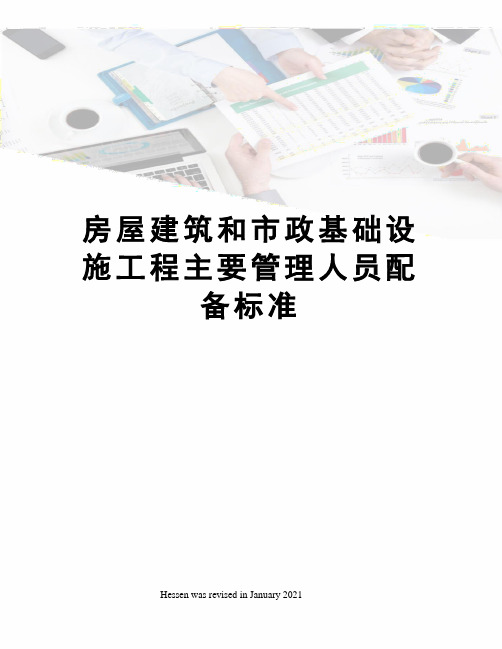 房屋建筑和市政基础设施工程主要管理人员配备标准

Hessen was revised in January 2021